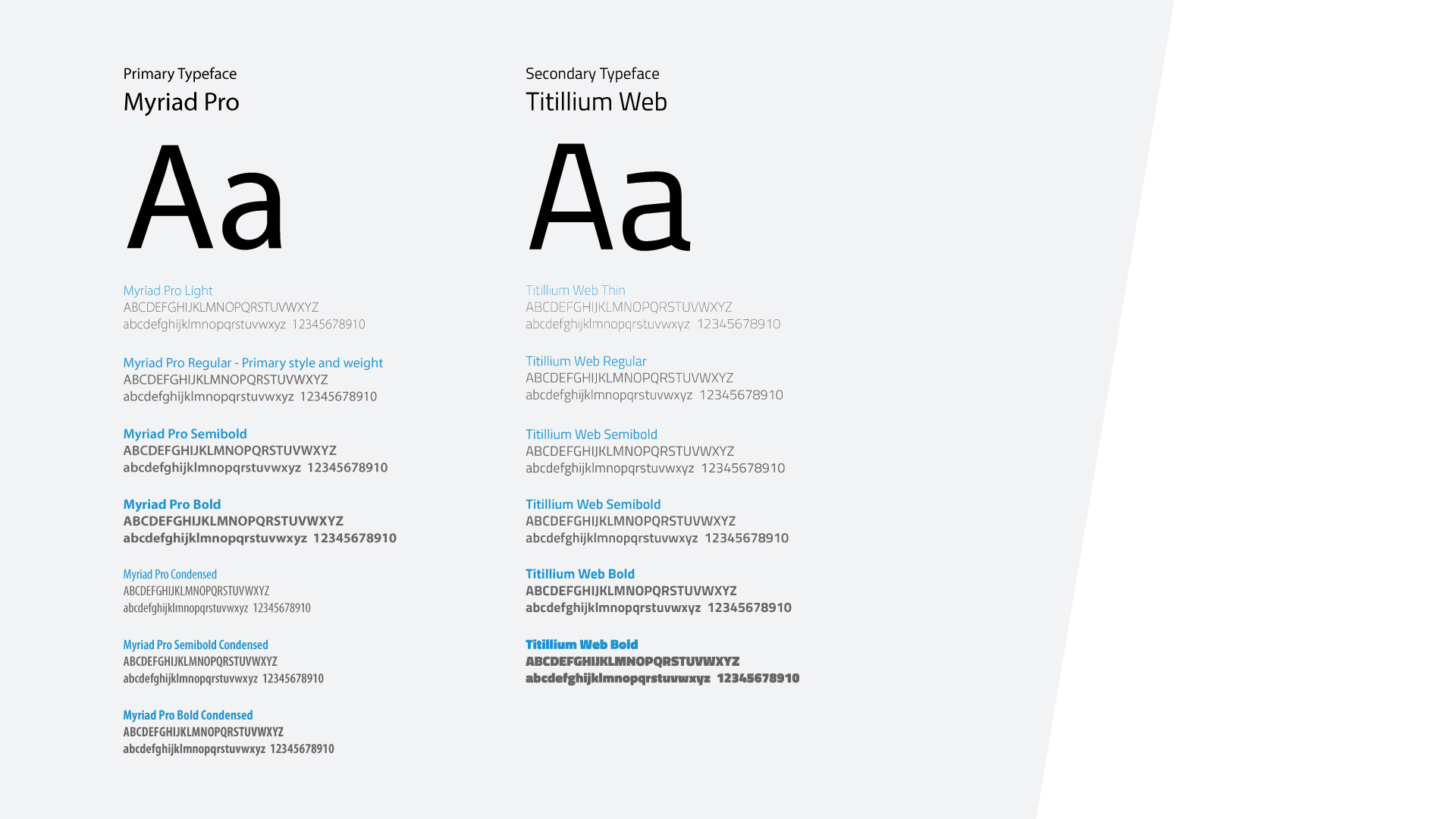 Primary Typeface
Myriad Pro

Aa

Myriad Pro Light
ABCDEFGHIJKLMNOPQRSTUVWXYZ
abcdefghijklmnopqrstuvwxyz 12345678910

Myriad Pro Regular - Primary style and weight
ABCDEFGHIJKLMNOPQRSTUVWXYZ
abcdefghijklmnopqrstuvwxyz 12345678910

Myriad Pro Semibold
ABCDEFGHIJKLMNOPQRSTUVWXYZ
abcdefghijklmnopqrstuvwxyz 12345678910

Myriad Pro Bold
ABCDEFGHIJKLMNOPQRSTUVWXYZ
abcdefghijklmnopqrstuvwxyz 12345678910

Myriad Pro Condensed
ABCDEFGHIJKLMNOPQRSTUVWXYZ
abcdefghijklmnopqrstuvwxyz 12345678910

Myriad Pro Semibold Condensed
ABCDEFGHIJKLMNOPQRSTUVWXYZ
abcdefghijklmnopqrstuvwxyz 12345678910

Myriad Pro Bold Condensed
ABCDEFGHIJKLMNOPQRSTUVWXYZ
abcdefghijklmnopqrstuvwxyz 12345678910

Secondary Typeface
Titillium Web

Aa

Titillium Web Thin
ABCDEFGHIJKLMNOPQRSTUVWXYZ
abcdefghijklmnopqrstuvwxyz 12345678910

Titillium Web Regular
ABCDEFGHIJKLMNOPQRSTUVWXYZ
abcdefghijklmnopqrstuvwxyz 12345678910

Titillium Web Semibold
ABCDEFGHIJKLMNOPQRSTUVWXYZ
abcdefghijklmnopqrstuvwxyz 12345678910

Titillium Web Semibold
ABCDEFGHIJKLMNOPQRSTUVWXYZ
abcdefghijklmnopqrstuvwxyz 12345678910

Titillium Web Bold
ABCDEFGHIJKLMNOPQRSTUVWXYZ
abcdefghijklmnopqrstuvwxyz 12345678910

Titillium Web Bold
ABCDEFGHIJKLMNOPQRSTUVWXYZ
abcdefghijklmnopqrstuvwxyz 12345678910